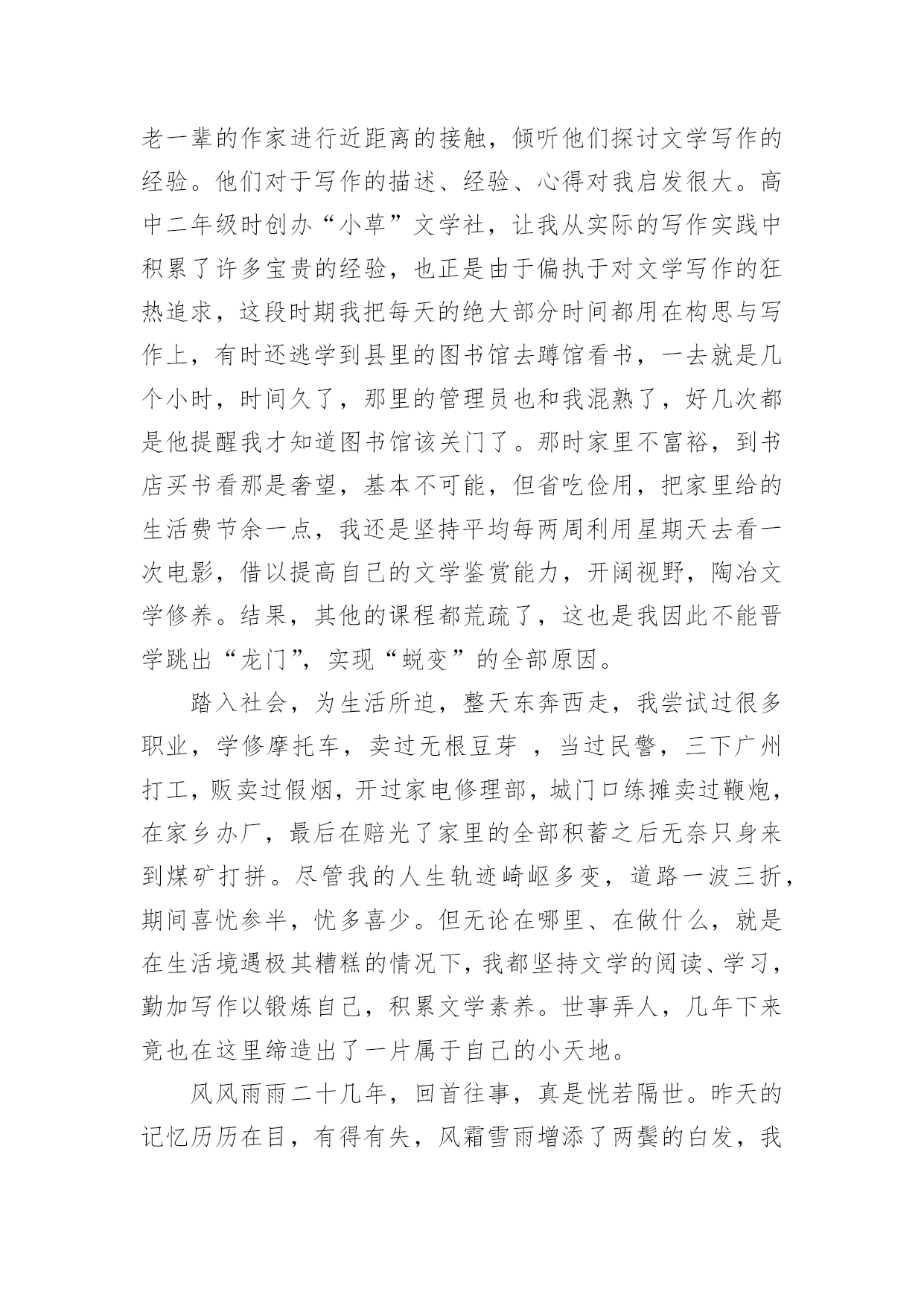 老一辈的作家进行近距离的接触，倾听他们探讨文学写作的经验。他们对于写作的描述、经验、心得对我启发很大。高中二年级时创办“小草”文学社，让我从实际的写作实践中积累了许多宝贵的经验，也正是由于偏执于对文学写作的狂热追求，这段时期我把每天的绝大部分时间都用在构思与写作上，有时还逃学到县里的图书馆去蹲馆看书，一去就是几个小时，时间久了，那里的管理员也和我混熟了，好几次都是他提醒我才知道图书馆该关门了。那时家里不富裕，到书店买书看那是奢望，基本不可能，但省吃俭用，把家里给的生活费节余一点，我还是坚持平均每两周利用星期天去看一次电影，借以提高自己的文学鉴赏能力，开阔视野，陶冶文学修养。结果，其他的课程都荒疏了，这也是我因此不能晋学跳出“龙门”，实现“蜕变”的全部原因。

踏入社会，为生活所迫，整天东奔西走，我尝试过很多职业，学修摩托车，卖过无根豆芽 ，当过民警，三下广州打工，贩卖过假烟，开过家电修理部，城门口练摊卖过鞭炮，在家乡办厂，最后在赔光了家里的全部积蓄之后无奈只身来到煤矿打拼。尽管我的人生轨迹崎岖多变，道路一波三折，期间喜忧参半，忧多喜少。但无论在哪里、在做什么，就是在生活境遇极其糟糕的情况下，我都坚持文学的阅读、学习，勤加写作以锻炼自己，积累文学素养。世事弄人，几年下来竟也在这里缔造出了一片属于自己的小天地。

风风雨雨二十几年，回首往事，真是恍若隔世。昨天的记忆历历在目，有得有失，风霜雪雨增添了两鬓的白发，我